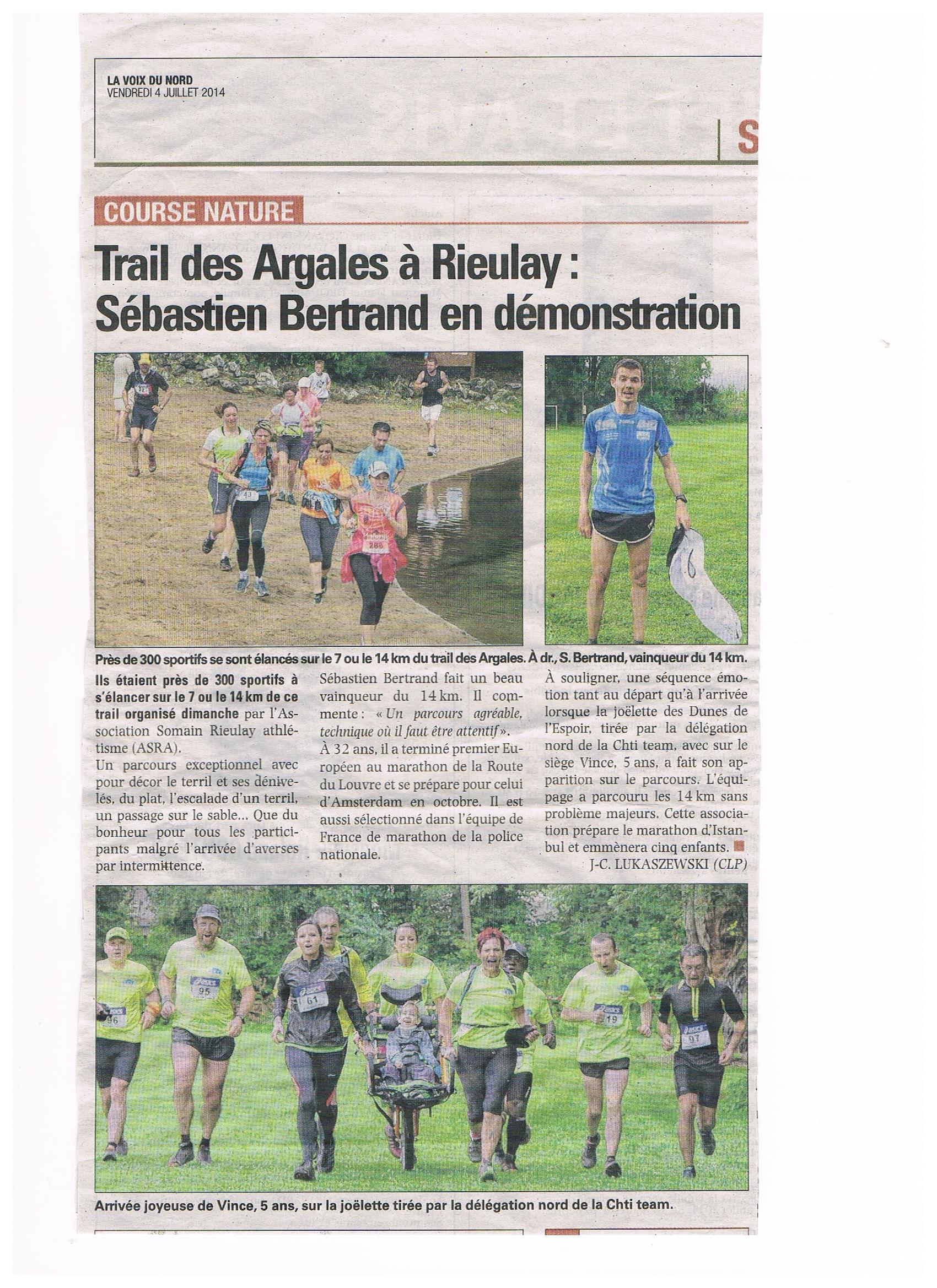 LA VOIX DU NORD
VENDREDI 4 JUILLET 2014

S

COURSE NATURE

Trail des Argales à Rieulay : Sébastien Bertrand en démonstration

Près de 300 sportifs se sont élancés sur le 7 ou le 14 km du trail des Argales. À dr., S. Bertrand, vainqueur du 14 km.

Ils étaient près de 300 sportifs à s'élancer sur le 7 ou le 14 km de ce trail organisé dimanche par l'Association Somain Rieulay athlétisme (ASRA).

Un parcours exceptionnel avec pour décor le terril et ses dénivelés, du plat, l'escalade d'un terril, un passage sur le sable... Que du bonheur pour tous les participants malgré l'arrivée d'averses par intermittence.

Sébastien Bertrand fait un beau vainqueur du 14 km. Il commente : « Un parcours agréable, technique où il faut être attentif ».

À 32 ans, il a terminé premier Européen au marathon de la Route du Louvre et se prépare pour celui d'Amsterdam en octobre. Il est aussi sélectionné dans l'équipe de France de marathon de la police nationale.

À souligner, une séquence émotion tant au départ qu'à l'arrivée lorsque la joëlette des Dunes de l'Espoir, tirée par la délégation nord de la Chti team, avec sur le siège Vince, 5 ans, a fait son apparition sur le parcours. L'équipage a parcouru les 14 km sans problème majeurs. Cette association prépare le marathon d'Istanbul et emmènera cinq enfants.

J-C. LUKASZEWSKI (CLP)

Arrivée joyeuse de Vince, 5 ans, sur la joëlette tirée par la délégation nord de la Chti team.